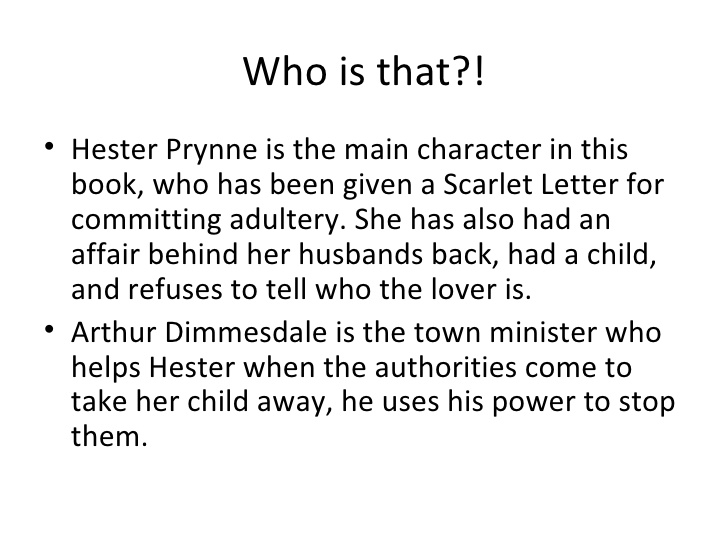 Who is that?!

• Hester Prynne is the main character in this book, who has been given a Scarlet Letter for committing adultery. She has also had an affair behind her husbands back, had a child, and refuses to tell who the lover is.

• Arthur Dimmesdale is the town minister who helps Hester when the authorities come to take her child away, he uses his power to stop them.